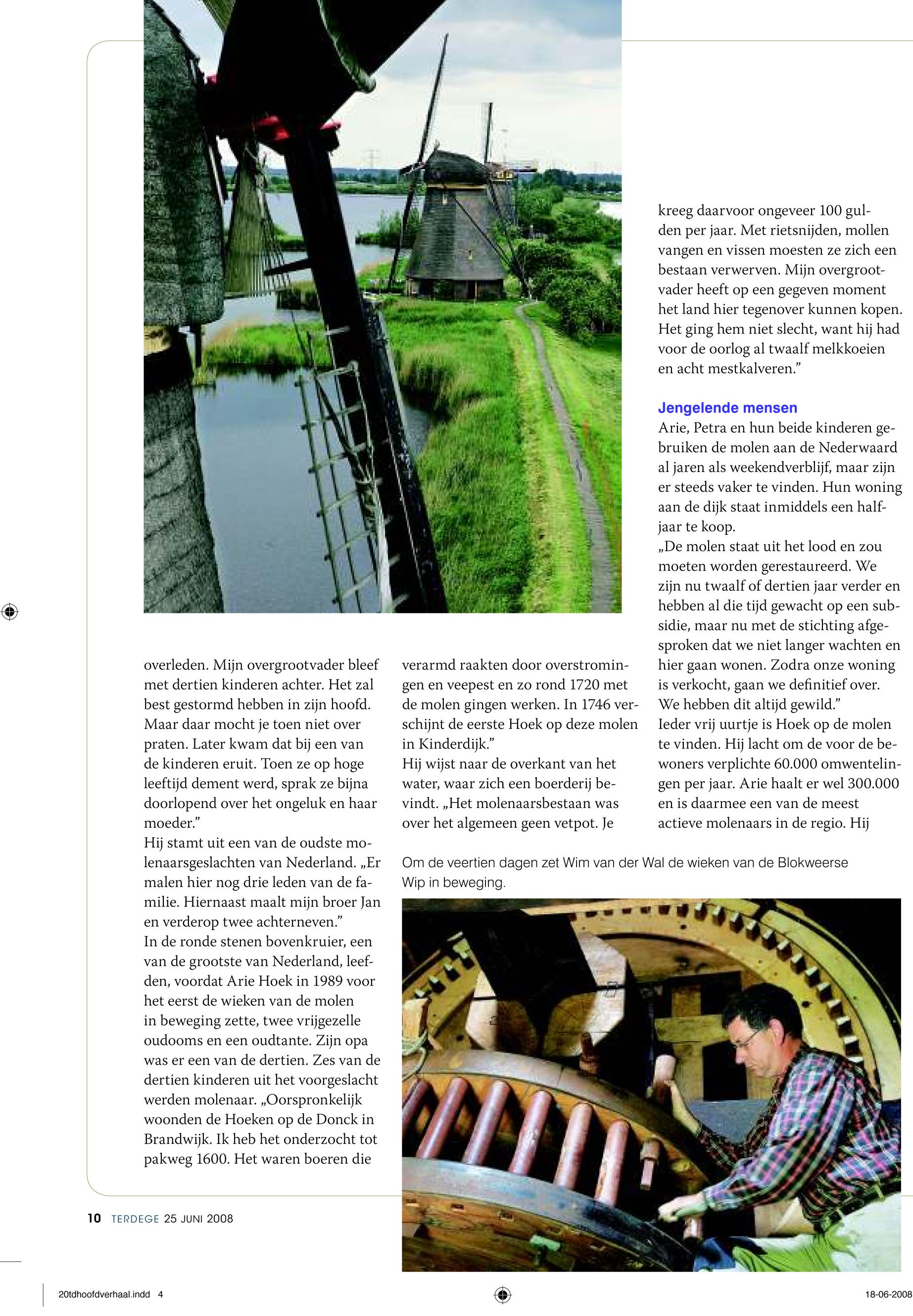 overleden. Mijn overgrootvader bleef met dertien kinderen achter. Het zal best gestormd hebben in zijn hoofd. Maar daar mocht je toen niet over praten. Later kwam dat bij een van de kinderen eruit. Toen ze op hoge leeftijd dement werd, sprak ze bijna doorlopend over het ongeluk en haar moeder."

Hij stamt uit een van de oudste molenaarsgeslachten van Nederland. „Er malen hier nog drie leden van de familie. Hiernaast maalt mijn broer Jan en verderop twee achterneven."

In de ronde stenen bovenkruier, een van de grootste van Nederland, leefden, voordat Arie Hoek in 1989 voor het eerst de wieken van de molen in beweging zette, twee vrijgezelle oudooms en een oudtante. Zijn opa was er een van de dertien. Zes van de dertien kinderen uit het voorgeslacht werden molenaar. „Oorspronkelijk woonden de Hoeken op de Donck in Brandwijk. Ik heb het onderzocht tot pakweg 1600. Het waren boeren die verarmd raakten door overstromingen en veepest en zo rond 1720 met de molen gingen werken. In 1746 verschijnt de eerste Hoek op deze molen in Kinderdijk."

Hij wijst naar de overkant van het water, waar zich een boerderij bevindt. „Het molenaarsbestaan was over het algemeen geen vetpot. Je kreeg daarvoor ongeveer 100 gulden per jaar. Met rietsnijden, mollen vangen en vissen moesten ze zich een bestaan verwerven. Mijn overgrootvader heeft op een gegeven moment het land hier tegenover kunnen kopen. Het ging hem niet slecht, want hij had voor de oorlog al twaalf melkkoeien en acht mestkalveren."

Jengelende mensen
Arie, Petra en hun beide kinderen gebruiken de molen aan de Nederwaard al jaren als weekendverblijf, maar zijn er steeds vaker te vinden. Hun woning aan de dijk staat inmiddels een halfjaar te koop.
„De molen staat uit het lood en zou moeten worden gerestaureerd. We zijn nu twaalf of dertien jaar verder en hebben al die tijd gewacht op een subsidie, maar nu met de stichting afgesproken dat we niet langer wachten en hier gaan wonen. Zodra onze woning is verkocht, gaan we definitief over. We hebben dit altijd gewild."
Ieder vrij uurtje is Hoek op de molen te vinden. Hij lacht om de voor de bewoners verplichte 60.000 omwentelingen per jaar. Arie haalt er wel 300.000 en is daarmee een van de meest actieve molenaars in de regio. Hij

Om de veertien dagen zet Wim van der Wal de wieken van de Blokweerse Wip in beweging.

10 TERDEGE 25 JUNI 2008

20tdhoofdverhaal.indd 4 18-06-2008